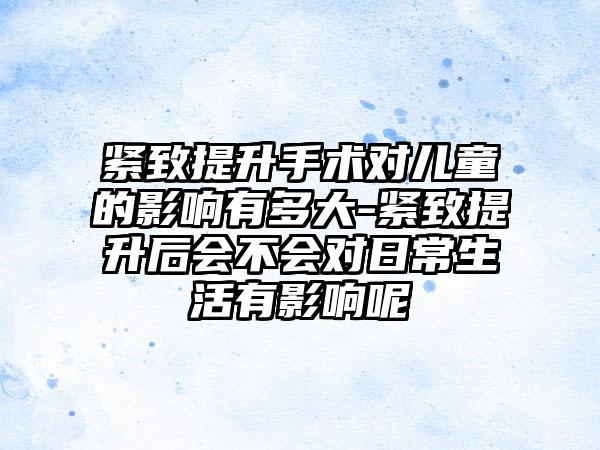 紧致提升手术对儿童的影响有多大-紧致提升后会不会对日常生活有影响呢